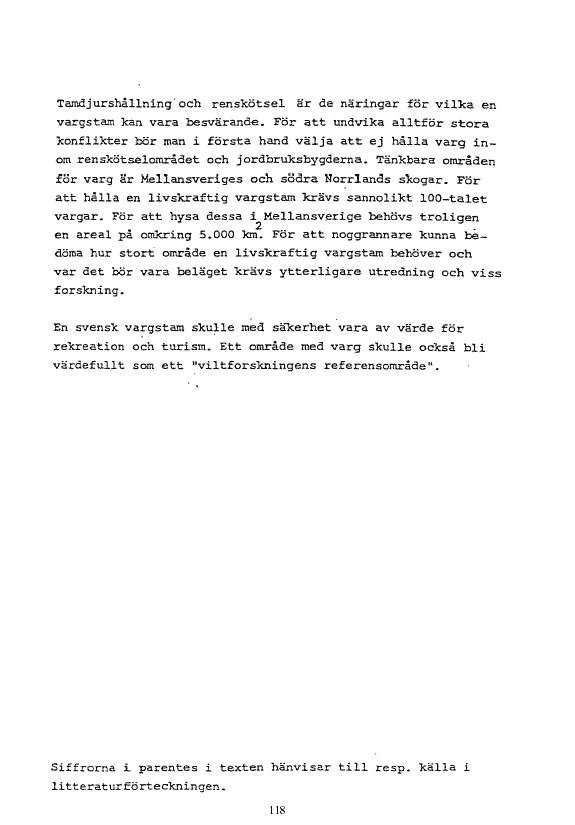 Tamdjurshållning och renskötsel är de näringar för vilka en vargstam kan vara besvärande. För att undvika alltför stora konflikter bör man i första hand välja att ej hålla varg inom renskötselområdet och jordbruksbygderna. Tänkbara områden för varg är Mellansveriges och södra Norrlands skogar. För att hålla en livskraftig vargstam krävs sannolikt 100-talet vargar. För att hysa dessa i Mellansverige behövs troligen en areal på omkring 5.000 $km^2$. För att noggrannare kunna bedöma hur stort område en livskraftig vargstam behöver och var det bör vara beläget krävs ytterligare utredning och viss forskning.

En svensk vargstam skulle med säkerhet vara av värde för rekreation och turism. Ett område med varg skulle också bli värdefullt som ett "viltforskningens referensområde".

Siffrorna i parentes i texten hänvisar till resp. källa i litteraturförteckningen.

118